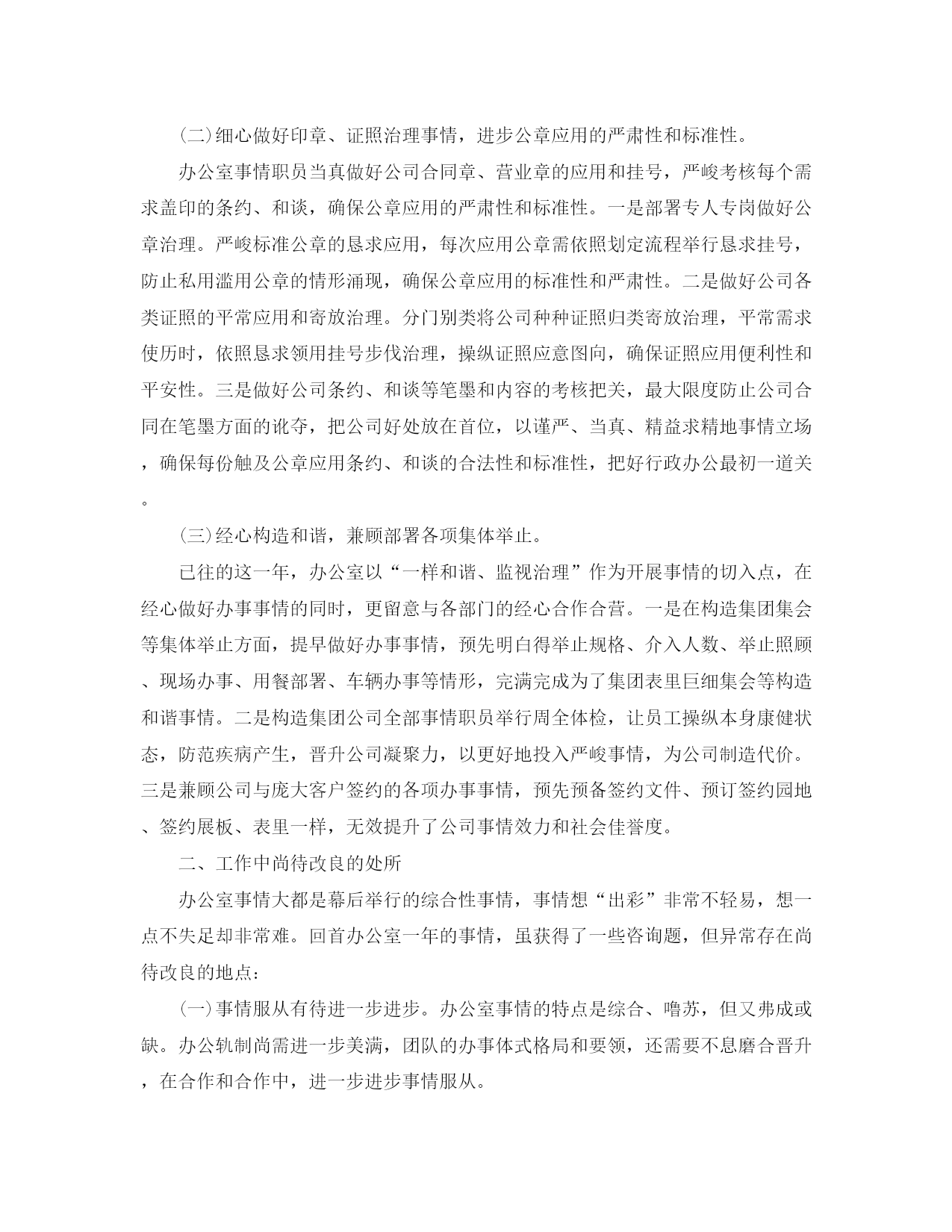 (二)细心做好印章、证照治理事情，进步公章应用的严肃性和标准性。

办公室事情职员当真做好公司合同章、营业章的应用和挂号，严峻考核每个需求盖印的条约、和谈，确保公章应用的严肃性和标准性。一是部署专人专岗做好公章治理。严峻标准公章的恳求应用，每次应用公章需依照划定流程举行恳求挂号，防止私用滥用公章的情形涌现，确保公章应用的标准性和严肃性。二是做好公司各类证照的平常应用和寄放治理。分门别类将公司种种证照归类寄放治理，平常需求使历时，依照恳求领用挂号步伐治理，操纵证照应意图向，确保证照应用便利性和平安性。三是做好公司条约、和谈等笔墨和内容的考核把关，最大限度防止公司合同在笔墨方面的讹夺，把公司好处放在首位，以谨严、当真、精益求精地事情立场，确保每份触及公章应用条约、和谈的合法性和标准性，把好行政办公最初一道关。

(三)经心构造和谐，兼顾部署各项集体举止。

已往的这一年，办公室以“一样和谐、监视治理”作为开展事情的切入点，在经心做好办事事情的同时，更留意与各部门的经心合作合营。一是在构造集团集会等集体举止方面，提早做好办事事情，预先明白得举止规格、介入人数、举止照顾、现场办事、用餐部署、车辆办事等情形，完满完成为了集团表里巨细集会等构造和谐事情。二是构造集团公司全部事情职员举行周全体检，让员工操纵本身康健状态，防范疾病产生，晋升公司凝聚力，以更好地投入严峻事情，为公司制造代价。三是兼顾公司与庞大客户签约的各项办事事情，预先预备签约文件、预订签约园地、签约展板、表里一样，无效提升了公司事情效力和社会佳誉度。

二、工作中尚待改良的处所

办公室事情大都是幕后举行的综合性事情，事情想“出彩”非常不轻易，想一点不失足却非常难。回首办公室一年的事情，虽获得了一些咨询题，但异常存在尚待改良的地点：

(一)事情服从有待进一步进步。办公室事情的特点是综合、噜苏，但又弗成或缺。办公轨制尚需进一步美满，团队的办事体式格局和要领，还需要不息磨合晋升，在合作和合作中，进一步进步事情服从。